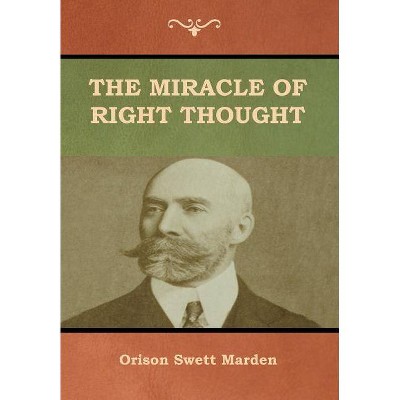 THE MIRACLE OF RIGHT THOUGHT

Orison Swett Marden